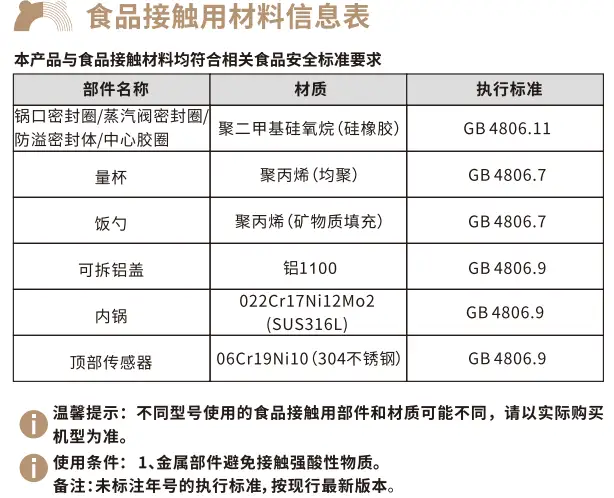 食品接触用材料信息表

本产品与食品接触材料均符合相关食品安全标准要求

| 部件名称 | 材质 | 执行标准 |
|---|---|---|
| 锅口密封圈/蒸汽阀密封圈/防溢密封体/中心胶圈 | 聚二甲基硅氧烷(硅橡胶) | GB 4806.11 |
| 量杯 | 聚丙烯(均聚) | GB 4806.7 |
| 饭勺 | 聚丙烯(矿物质填充) | GB 4806.7 |
| 可拆铝盖 | 铝1100 | GB 4806.9 |
| 内锅 | 022Cr17Ni12Mo2(SUS316L) | GB 4806.9 |
| 顶部传感器 | 06Cr19Ni10(304不锈钢) | GB 4806.9 |

温馨提示:不同型号使用的食品接触用部件和材质可能不同,请以实际购买机型为准。

使用条件:1、金属部件避免接触强酸性物质。
备注:未标注年号的执行标准,按现行最新版本。